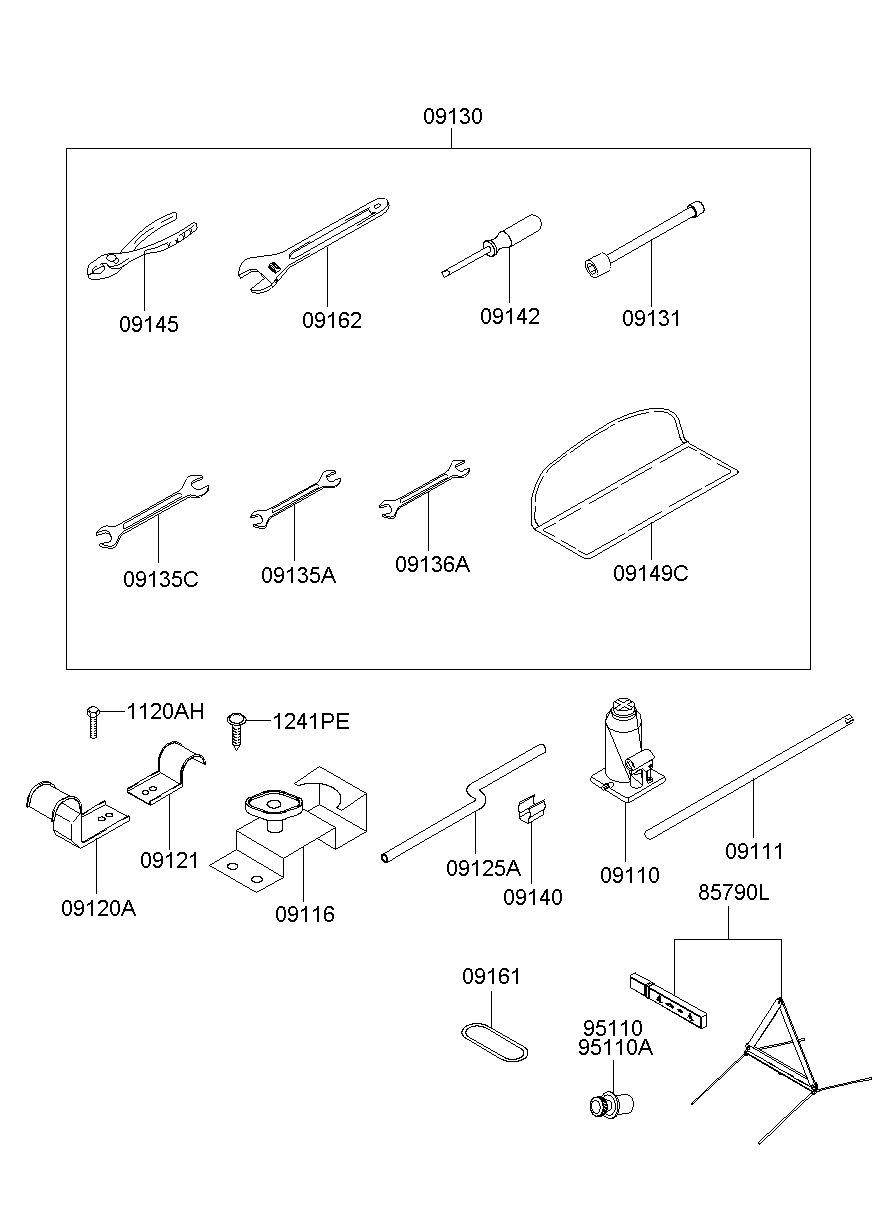 09130

09145
09162
09142
09131

09135C
09135A
09136A
09149C

1120AH
1241PE
09121
09120A
09116
09125A
09140
09110
09111

85790L
09161
95110
95110A